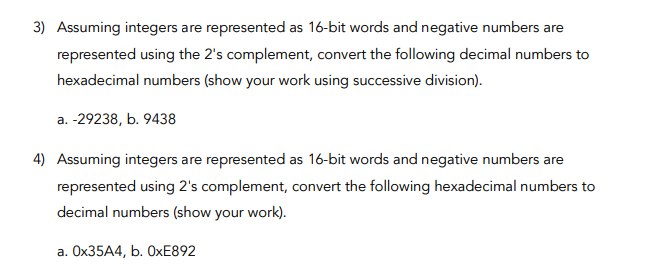 3) Assuming integers are represented as 16-bit words and negative numbers are represented using the 2's complement, convert the following decimal numbers to hexadecimal numbers (show your work using successive division).

a. -29238, b. 9438

4) Assuming integers are represented as 16-bit words and negative numbers are represented using 2's complement, convert the following hexadecimal numbers to decimal numbers (show your work).

a. 0x35A4, b. 0xE892